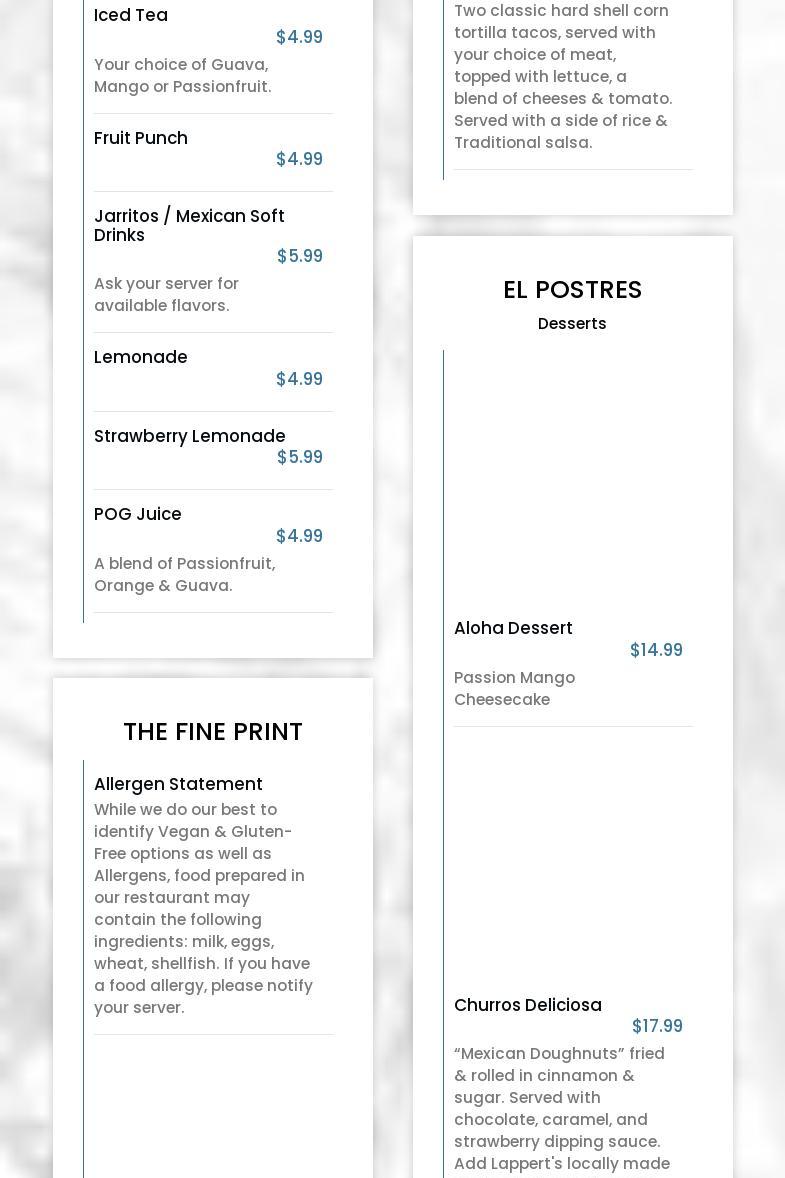 Iced Tea
$4.99
Your choice of Guava, Mango or Passionfruit.

Fruit Punch
$4.99

Jarritos / Mexican Soft Drinks
$5.99
Ask your server for available flavors.

Lemonade
$4.99

Strawberry Lemonade
$5.99

POG Juice
$4.99
A blend of Passionfruit, Orange & Guava.

THE FINE PRINT

Allergen Statement
While we do our best to identify Vegan & Gluten-Free options as well as Allergens, food prepared in our restaurant may contain the following ingredients: milk, eggs, wheat, shellfish. If you have a food allergy, please notify your server.

Two classic hard shell corn tortilla tacos, served with your choice of meat, topped with lettuce, a blend of cheeses & tomato. Served with a side of rice & Traditional salsa.

EL POSTRES
Desserts

Aloha Dessert
$14.99
Passion Mango Cheesecake

Churros Deliciosa
$17.99
“Mexican Doughnuts” fried & rolled in cinnamon & sugar. Served with chocolate, caramel, and strawberry dipping sauce. Add Lappert's locally made